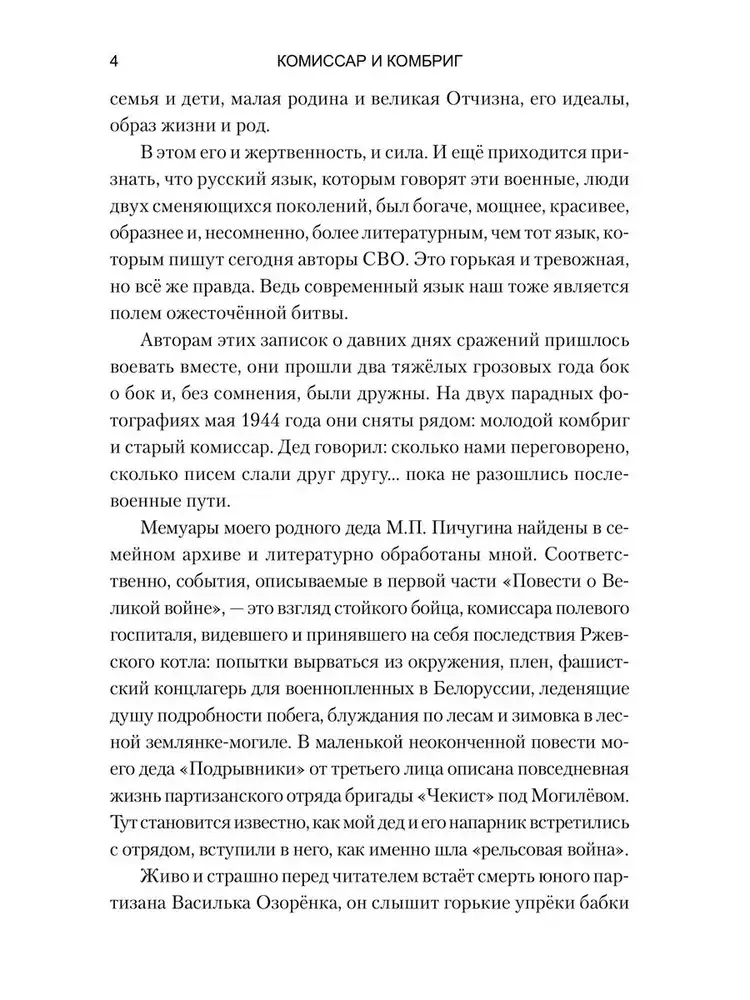 4 КОМИССАР И КОМБРИГ

семья и дети, малая родина и великая Отчизна, его идеалы, образ жизни и род.

В этом его и жертвенность, и сила. И ещё приходится признать, что русский язык, которым говорят эти военные, люди двух сменяющихся поколений, был богаче, мощнее, красивее, образнее и, несомненно, более литературным, чем тот язык, которым пишут сегодня авторы СВО. Это горькая и тревожная, но всё же правда. Ведь современный язык наш тоже является полем ожесточённой битвы.

Авторам этих записок о давних днях сражений пришлось воевать вместе, они прошли два тяжёлых грозовых года бок о бок и, без сомнения, были дружны. На двух парадных фотографиях мая 1944 года они сняты рядом: молодой комбриг и старый комиссар. Дед говорил: сколько нами переговорено, сколько писем слали друг другу... пока не разошлись послевоенные пути.

Мемуары моего родного деда М.П. Пичугина найдены в семейном архиве и литературно обработаны мной. Соответственно, события, описываемые в первой части «Повести о Великой войне», — это взгляд стойкого бойца, комиссара полевого госпиталя, видевшего и принявшего на себя последствия Ржевского котла: попытки вырваться из окружения, плен, фашистский концлагерь для военнопленных в Белоруссии, леденящие душу подробности побега, блуждания по лесам и зимовка в лесной землянке-могиле. В маленькой неоконченной повести моего деда «Подрывники» от третьего лица описана повседневная жизнь партизанского отряда бригады «Чекист» под Могилёвом. Тут становится известно, как мой дед и его напарник встретились с отрядом, вступили в него, как именно шла «рельсовая война».

Живо и страшно перед читателем встаёт смерть юного партизана Василька Озорёнка, он слышит горькие упрёки бабки